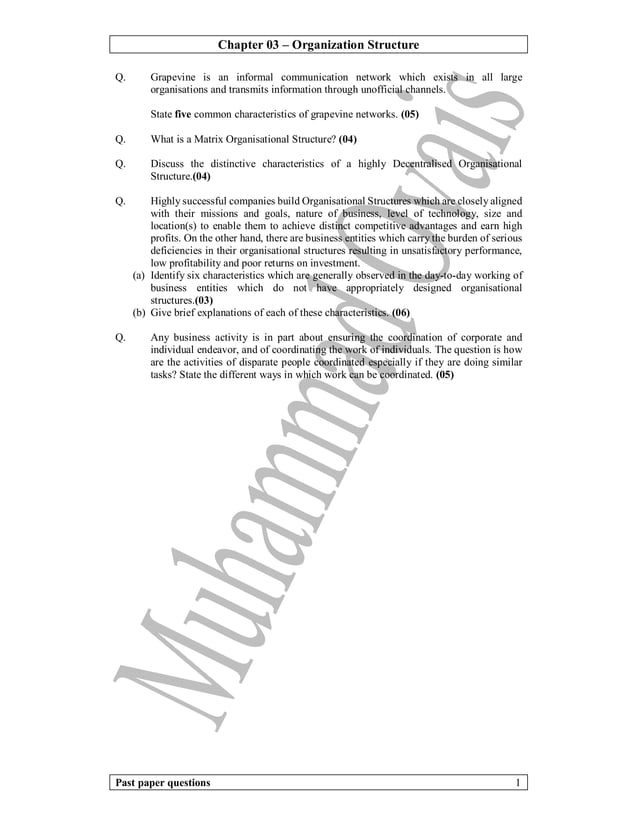 Chapter 03 – Organization Structure

Q. Grapevine is an informal communication network which exists in all large organisations and transmits information through unofficial channels.

State **five** common characteristics of grapevine networks. **(05)**

Q. What is a Matrix Organisational Structure? **(04)**

Q. Discuss the distinctive characteristics of a highly Decentralised Organisational Structure.**(04)**

Q. Highly successful companies build Organisational Structures which are closely aligned with their missions and goals, nature of business, level of technology, size and location(s) to enable them to achieve distinct competitive advantages and earn high profits. On the other hand, there are business entities which carry the burden of serious deficiencies in their organisational structures resulting in unsatisfactory performance, low profitability and poor returns on investment.

(a) Identify six characteristics which are generally observed in the day-to-day working of business entities which do not have appropriately designed organisational structures.**(03)**

(b) Give brief explanations of each of these characteristics. **(06)**

Q. Any business activity is in part about ensuring the coordination of corporate and individual endeavor, and of coordinating the work of individuals. The question is how are the activities of disparate people coordinated especially if they are doing similar tasks? State the different ways in which work can be coordinated. **(05)**

Muhammad Owais

Past paper questions 1